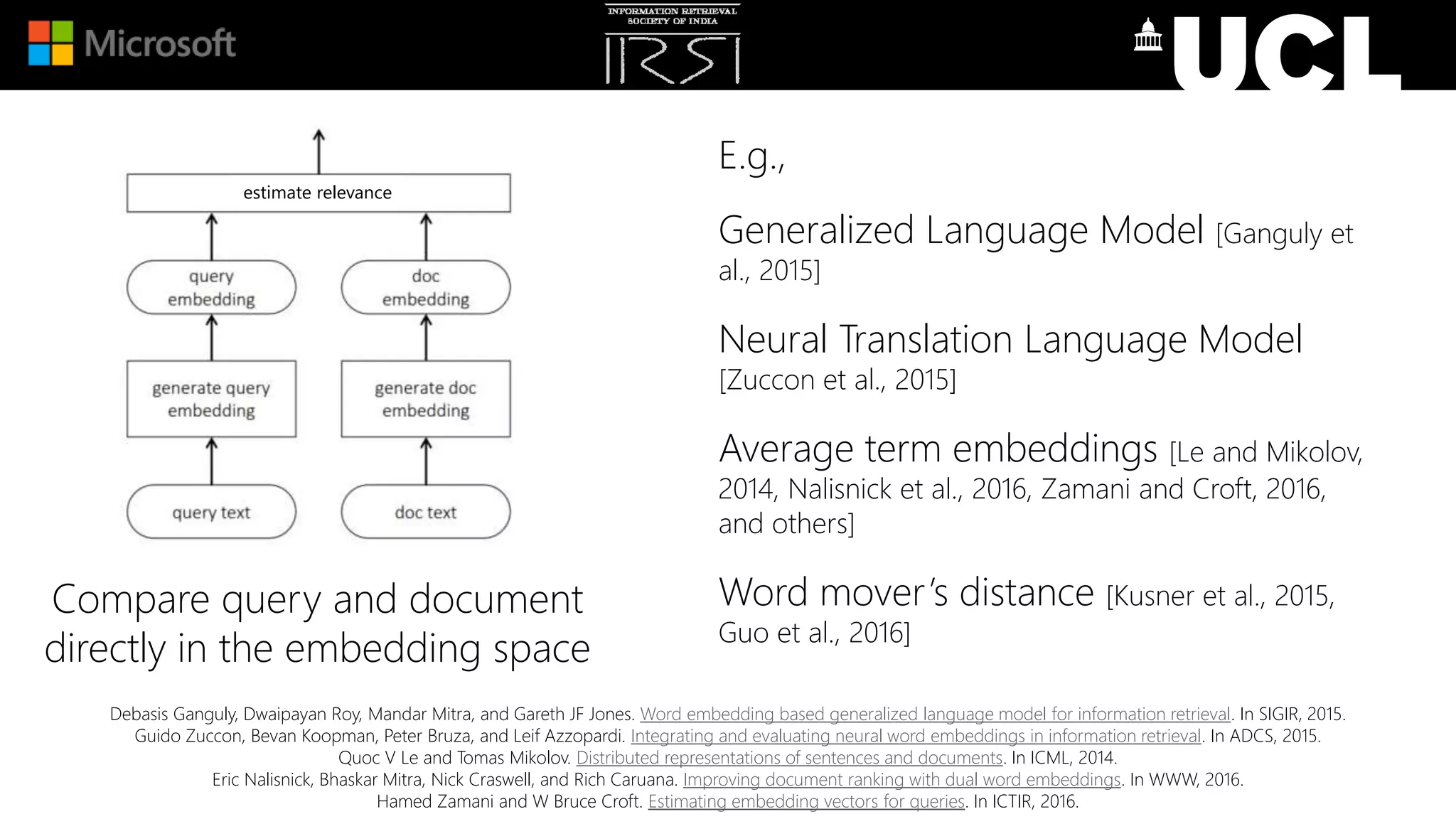 Microsoft

INFORMATION RETRIEVAL SOCIETY OF INDIA

IRSI

UCL

estimate relevance

query embedding

doc embedding

generate query embedding

generate doc embedding

query text

doc text

Compare query and document directly in the embedding space

E.g.,

Generalized Language Model [Ganguly et al., 2015]

Neural Translation Language Model [Zuccon et al., 2015]

Average term embeddings [Le and Mikolov, 2014, Nalisnick et al., 2016, Zamani and Croft, 2016, and others]

Word mover's distance [Kusner et al., 2015, Guo et al., 2016]

Debasis Ganguly, Dwaipayan Roy, Mandar Mitra, and Gareth JF Jones. Word embedding based generalized language model for information retrieval. In SIGIR, 2015.
Guido Zuccon, Bevan Koopman, Peter Bruza, and Leif Azzopardi. Integrating and evaluating neural word embeddings in information retrieval. In ADCS, 2015.
Quoc V Le and Tomas Mikolov. Distributed representations of sentences and documents. In ICML, 2014.
Eric Nalisnick, Bhaskar Mitra, Nick Craswell, and Rich Caruana. Improving document ranking with dual word embeddings. In WWW, 2016.
Hamed Zamani and W Bruce Croft. Estimating embedding vectors for queries. In ICTIR, 2016.